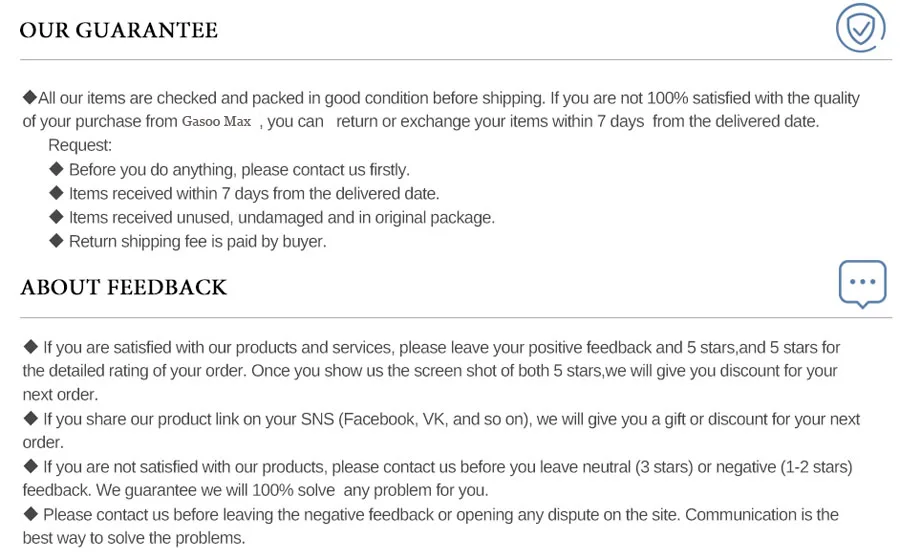 OUR GUARANTEE

◆All our items are checked and packed in good condition before shipping. If you are not 100% satisfied with the quality of your purchase from Gasoo Max , you can return or exchange your items within 7 days from the delivered date.

Request:

◆ Before you do anything, please contact us firstly.

◆ Items received within 7 days from the delivered date.

◆ Items received unused, undamaged and in original package.

◆ Return shipping fee is paid by buyer.

ABOUT FEEDBACK

◆ If you are satisfied with our products and services, please leave your positive feedback and 5 stars,and 5 stars for the detailed rating of your order. Once you show us the screen shot of both 5 stars,we will give you discount for your next order.

◆ If you share our product link on your SNS (Facebook, VK, and so on), we will give you a gift or discount for your next order.

◆ If you are not satisfied with our products, please contact us before you leave neutral (3 stars) or negative (1-2 stars) feedback. We guarantee we will 100% solve any problem for you.

◆ Please contact us before leaving the negative feedback or opening any dispute on the site. Communication is the best way to solve the problems.